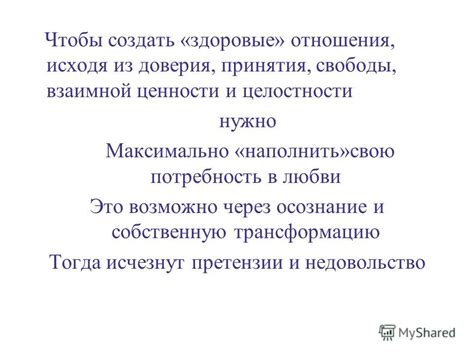 Чтобы создать «здоровые» отношения, исходя из доверия, принятия, свободы, взаимной ценности и целостности

нужно

Максимально «наполнить»свою потребность в любви

Это возможно через осознание и собственную трансформацию

Тогда исчезнут претензии и недовольство

MyShared